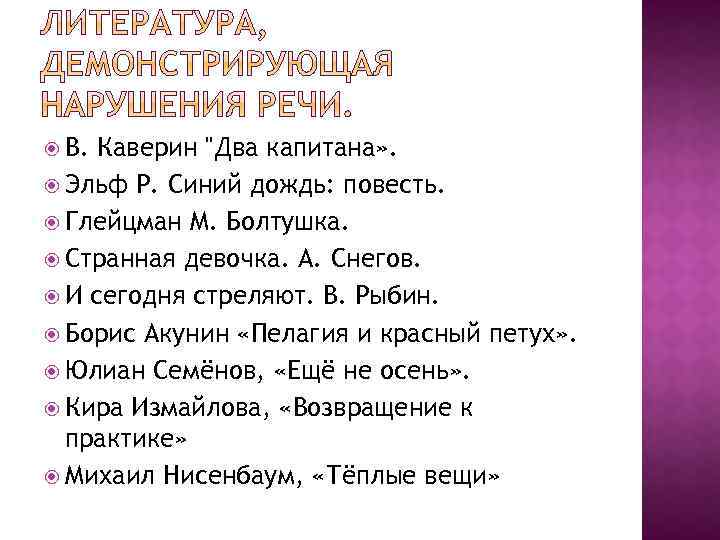 ЛИТЕРАТУРА, ДЕМОНСТРИРУЮЩАЯ НАРУШЕНИЯ РЕЧИ.

В. Каверин "Два капитана».
Эльф Р. Синий дождь: повесть.
Глейцман М. Болтушка.
Странная девочка. А. Снегов.
И сегодня стреляют. В. Рыбин.
Борис Акунин «Пелагия и красный петух».
Юлиан Семёнов, «Ещё не осень».
Кира Измайлова, «Возвращение к практике»
Михаил Нисенбаум, «Тёплые вещи»